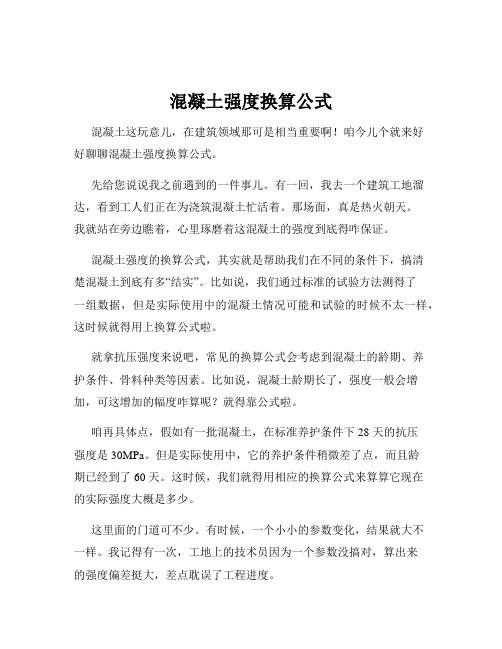 混凝土强度换算公式

混凝土这玩意儿，在建筑领域那可是相当重要啊！咱今儿个就来好好聊聊混凝土强度换算公式。

先给您说说我之前遇到的一件事儿。有一回，我去一个建筑工地溜达，看到工人们正在为浇筑混凝土忙活着。那场面，真是热火朝天。我就站在旁边瞧着，心里琢磨着这混凝土的强度到底得咋保证。

混凝土强度的换算公式，其实就是帮助我们在不同的条件下，搞清楚混凝土到底有多“结实”。比如说，我们通过标准的试验方法测得了一组数据，但是实际使用中的混凝土情况可能和试验的时候不太一样，这时候就得用上换算公式啦。

就拿抗压强度来说吧，常见的换算公式会考虑到混凝土的龄期、养护条件、骨料种类等因素。比如说，混凝土龄期长了，强度一般会增加，可这增加的幅度咋算呢？就得靠公式啦。

咱再具体点，假如有一批混凝土，在标准养护条件下 28 天的抗压强度是 30MPa。但是实际使用中，它的养护条件稍微差了点，而且龄期已经到了 60 天。这时候，我们就得用相应的换算公式来算算它现在的实际强度大概是多少。

这里面的门道可不少。有时候，一个小小的参数变化，结果就大不一样。我记得有一次，工地上的技术员因为一个参数没搞对，算出来的强度偏差挺大，差点耽误了工程进度。